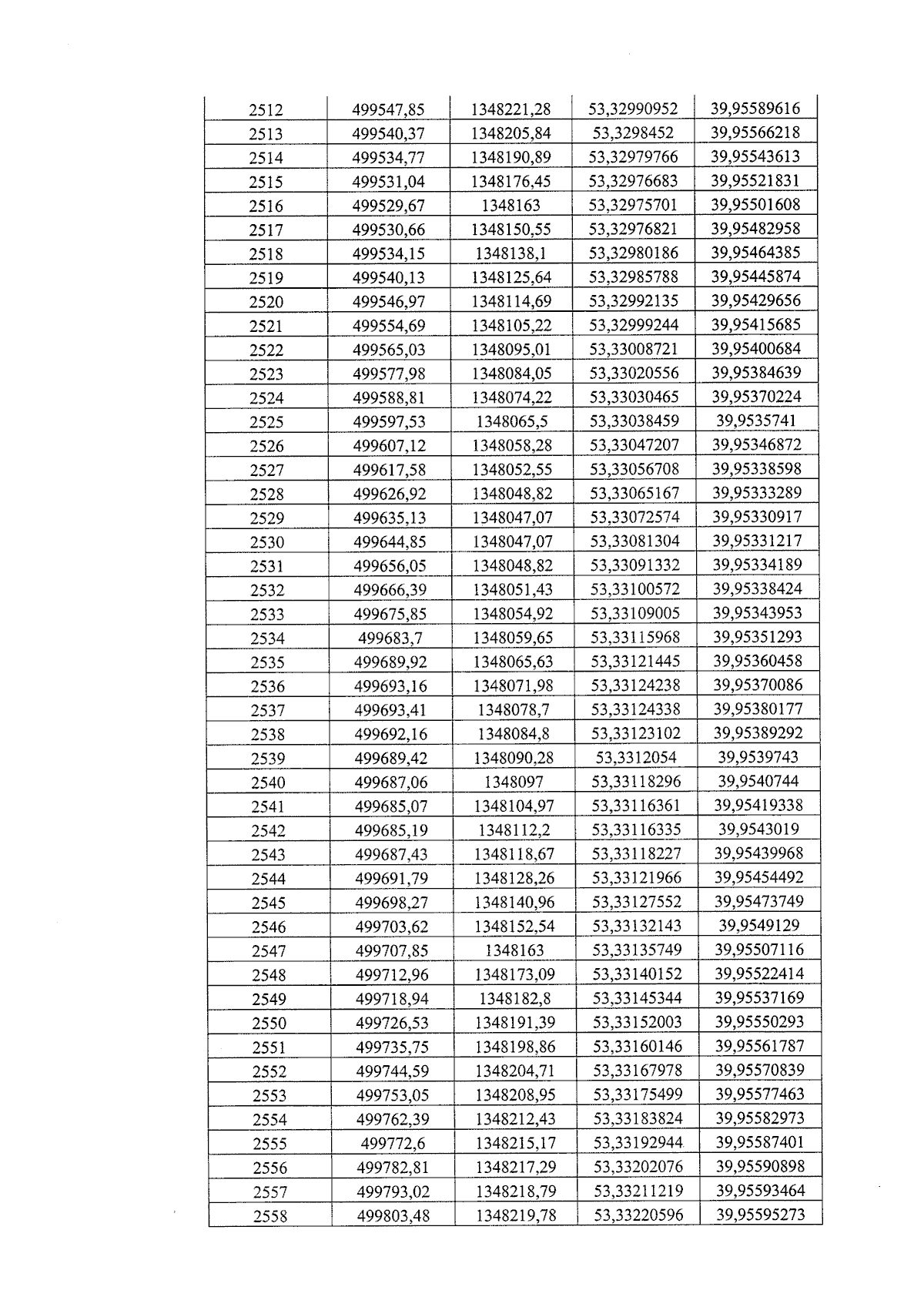 | 2512 | 499547,85 | 1348221,28 | 53,32990952 | 39,95589616 |
|---|---|---|---|---|
| 2513 | 499540,37 | 1348205,84 | 53,3298452 | 39,95566218 |
| 2514 | 499534,77 | 1348190,89 | 53,32979766 | 39,95543613 |
| 2515 | 499531,04 | 1348176,45 | 53,32976683 | 39,95521831 |
| 2516 | 499529,67 | 1348163 | 53,32975701 | 39,95501608 |
| 2517 | 499530,66 | 1348150,55 | 53,32976821 | 39,95482958 |
| 2518 | 499534,15 | 1348138,1 | 53,32980186 | 39,95464385 |
| 2519 | 499540,13 | 1348125,64 | 53,32985788 | 39,95445874 |
| 2520 | 499546,97 | 1348114,69 | 53,32992135 | 39,95429656 |
| 2521 | 499554,69 | 1348105,22 | 53,32999244 | 39,95415685 |
| 2522 | 499565,03 | 1348095,01 | 53,33008721 | 39,95400684 |
| 2523 | 499577,98 | 1348084,05 | 53,33020556 | 39,95384639 |
| 2524 | 499588,81 | 1348074,22 | 53,33030465 | 39,95370224 |
| 2525 | 499597,53 | 1348065,5 | 53,33038459 | 39,9535741 |
| 2526 | 499607,12 | 1348058,28 | 53,33047207 | 39,95346872 |
| 2527 | 499617,58 | 1348052,55 | 53,33056708 | 39,95338598 |
| 2528 | 499626,92 | 1348048,82 | 53,33065167 | 39,95333289 |
| 2529 | 499635,13 | 1348047,07 | 53,33072574 | 39,95330917 |
| 2530 | 499644,85 | 1348047,07 | 53,33081304 | 39,95331217 |
| 2531 | 499656,05 | 1348048,82 | 53,33091332 | 39,95334189 |
| 2532 | 499666,39 | 1348051,43 | 53,33100572 | 39,95338424 |
| 2533 | 499675,85 | 1348054,92 | 53,33109005 | 39,95343953 |
| 2534 | 499683,7 | 1348059,65 | 53,33115968 | 39,95351293 |
| 2535 | 499689,92 | 1348065,63 | 53,33121445 | 39,95360458 |
| 2536 | 499693,16 | 1348071,98 | 53,33124238 | 39,95370086 |
| 2537 | 499693,41 | 1348078,7 | 53,33124338 | 39,95380177 |
| 2538 | 499692,16 | 1348084,8 | 53,33123102 | 39,95389292 |
| 2539 | 499689,42 | 1348090,28 | 53,3312054 | 39,9539743 |
| 2540 | 499687,06 | 1348097 | 53,33118296 | 39,9540744 |
| 2541 | 499685,07 | 1348104,97 | 53,33116361 | 39,95419338 |
| 2542 | 499685,19 | 1348112,2 | 53,33116335 | 39,9543019 |
| 2543 | 499687,43 | 1348118,67 | 53,33118227 | 39,95439968 |
| 2544 | 499691,79 | 1348128,26 | 53,33121966 | 39,95454492 |
| 2545 | 499698,27 | 1348140,96 | 53,33127552 | 39,95473749 |
| 2546 | 499703,62 | 1348152,54 | 53,33132143 | 39,9549129 |
| 2547 | 499707,85 | 1348163 | 53,33135749 | 39,95507116 |
| 2548 | 499712,96 | 1348173,09 | 53,33140152 | 39,95522414 |
| 2549 | 499718,94 | 1348182,8 | 53,33145344 | 39,95537169 |
| 2550 | 499726,53 | 1348191,39 | 53,33152003 | 39,95550293 |
| 2551 | 499735,75 | 1348198,86 | 53,33160146 | 39,95561787 |
| 2552 | 499744,59 | 1348204,71 | 53,33167978 | 39,95570839 |
| 2553 | 499753,05 | 1348208,95 | 53,33175499 | 39,95577463 |
| 2554 | 499762,39 | 1348212,43 | 53,33183824 | 39,95582973 |
| 2555 | 499772,6 | 1348215,17 | 53,33192944 | 39,95587401 |
| 2556 | 499782,81 | 1348217,29 | 53,33202076 | 39,95590898 |
| 2557 | 499793,02 | 1348218,79 | 53,33211219 | 39,95593464 |
| 2558 | 499803,48 | 1348219,78 | 53,33220596 | 39,95595273 |